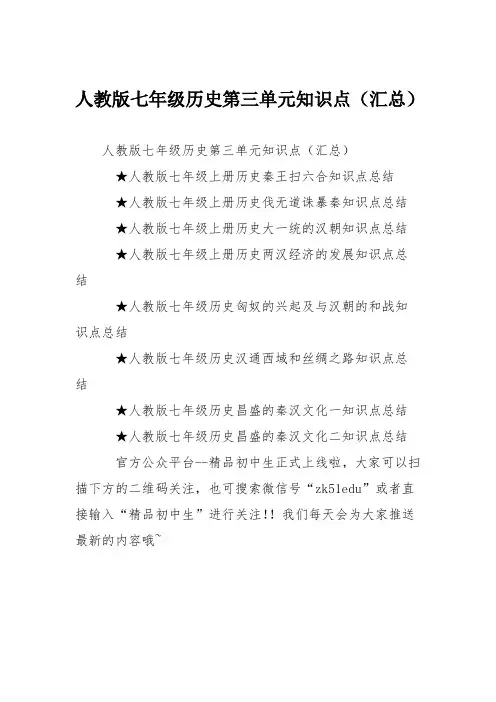 人教版七年级历史第三单元知识点（汇总）

人教版七年级历史第三单元知识点（汇总）

★人教版七年级上册历史秦王扫六合知识点总结

★人教版七年级上册历史伐无道诛暴秦知识点总结

★人教版七年级上册历史大一统的汉朝知识点总结

★人教版七年级上册历史两汉经济的发展知识点总结

★人教版七年级历史匈奴的兴起及与汉朝的和战知识点总结

★人教版七年级历史汉通西域和丝绸之路知识点总结

★人教版七年级历史昌盛的秦汉文化一知识点总结

★人教版七年级历史昌盛的秦汉文化二知识点总结

官方公众平台--精品初中生正式上线啦，大家可以扫描下方的二维码关注，也可搜索微信号“zk51edu”或者直接输入“精品初中生”进行关注!! 我们每天会为大家推送最新的内容哦~